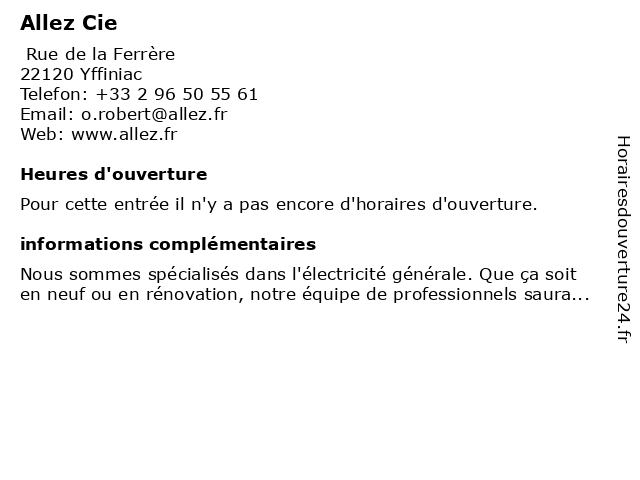 Allez Cie

Rue de la Ferrère
22120 Yffiniac
Telefon: +33 2 96 50 55 61
Email: o.robert@allez.fr
Web: www.allez.fr

Heures d'ouverture

Pour cette entrée il n'y a pas encore d'horaires d'ouverture.

informations complémentaires

Nous sommes spécialisés dans l'électricité générale. Que ça soit en neuf ou en rénovation, notre équipe de professionnels saura...

Horairesdouverture24.fr